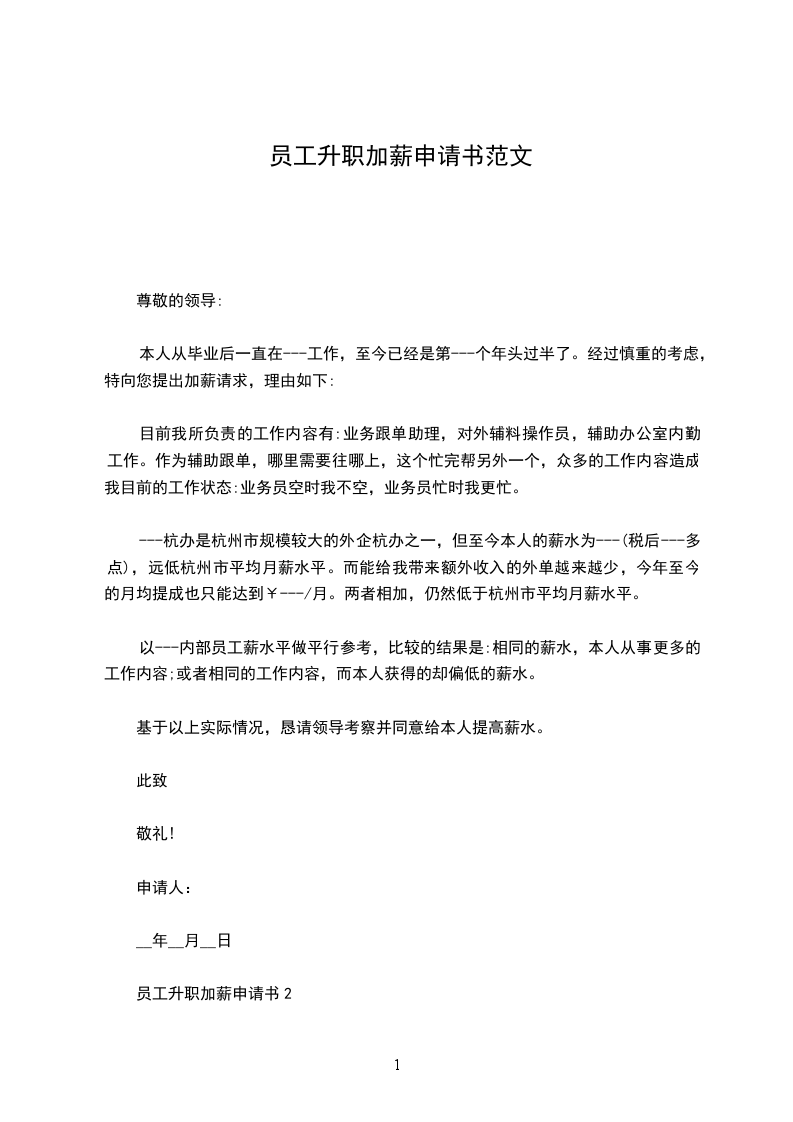 员工升职加薪申请书范文

尊敬的领导:

本人从毕业后一直在---工作，至今已经是第---个年头过半了。经过慎重的考虑，特向您提出加薪请求，理由如下:

目前我所负责的工作内容有:业务跟单助理，对外辅料操作员，辅助办公室内勤工作。作为辅助跟单，哪里需要往哪上，这个忙完帮另外一个，众多的工作内容造成我目前的工作状态:业务员空时我不空，业务员忙时我更忙。

---杭办是杭州市规模较大的外企杭办之一，但至今本人的薪水为---(税后---多点)，远低杭州市平均月薪水平。而能给我带来额外收入的外单越来越少，今年至今的月均提成也只能达到￥---/月。两者相加，仍然低于杭州市平均月薪水平。

以---内部员工薪水平做平行参考，比较的结果是:相同的薪水，本人从事更多的工作内容;或者相同的工作内容，而本人获得的却偏低的薪水。

基于以上实际情况，恳请领导考察并同意给本人提高薪水。

此致

敬礼!

申请人：

__年__月__日

员工升职加薪申请书 2

1